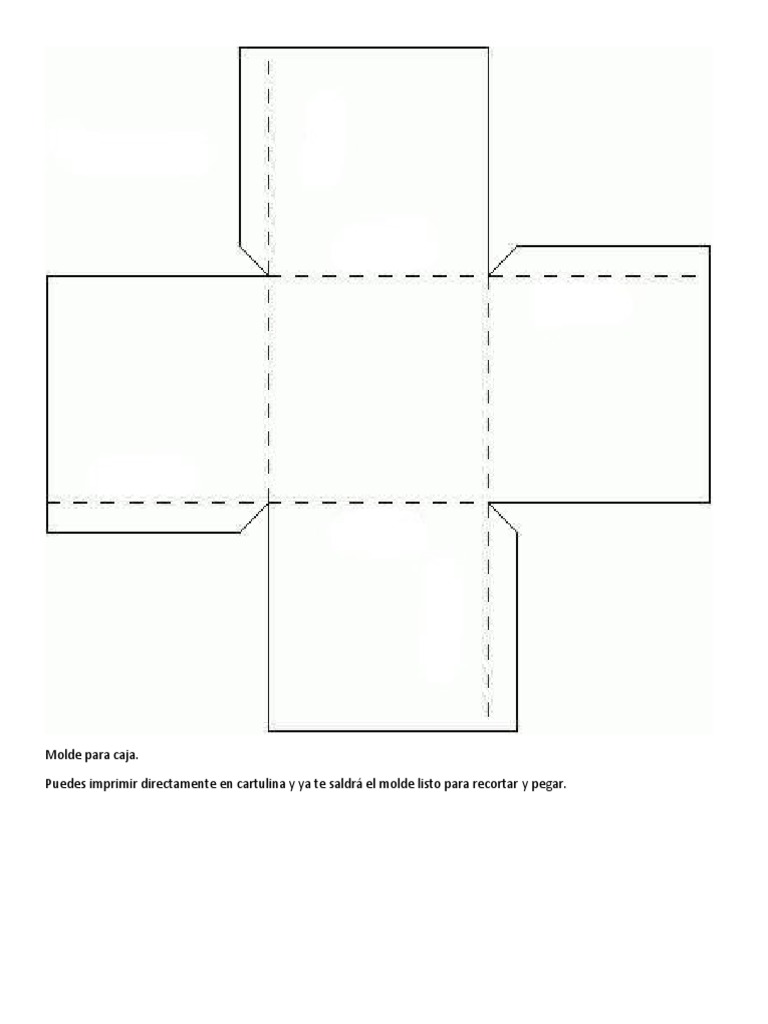 Molde para caja.

Puedes imprimir directamente en cartulina y ya te saldrá el molde listo para recortar y pegar.